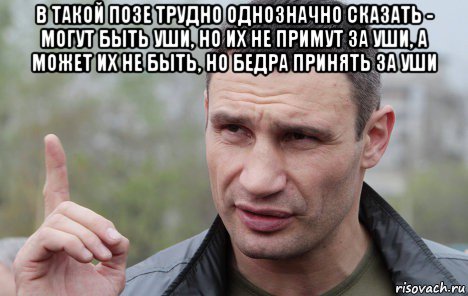 В ТАКОЙ ПОЗЕ ТРУДНО ОДНОЗНАЧНО СКАЗАТЬ - МОГУТ БЫТЬ УШИ, НО ИХ НЕ ПРИМУТ ЗА УШИ, А МОЖЕТ ИХ НЕ БЫТЬ, НО БЕДРА ПРИНЯТЬ ЗА УШИ

risovach.ru